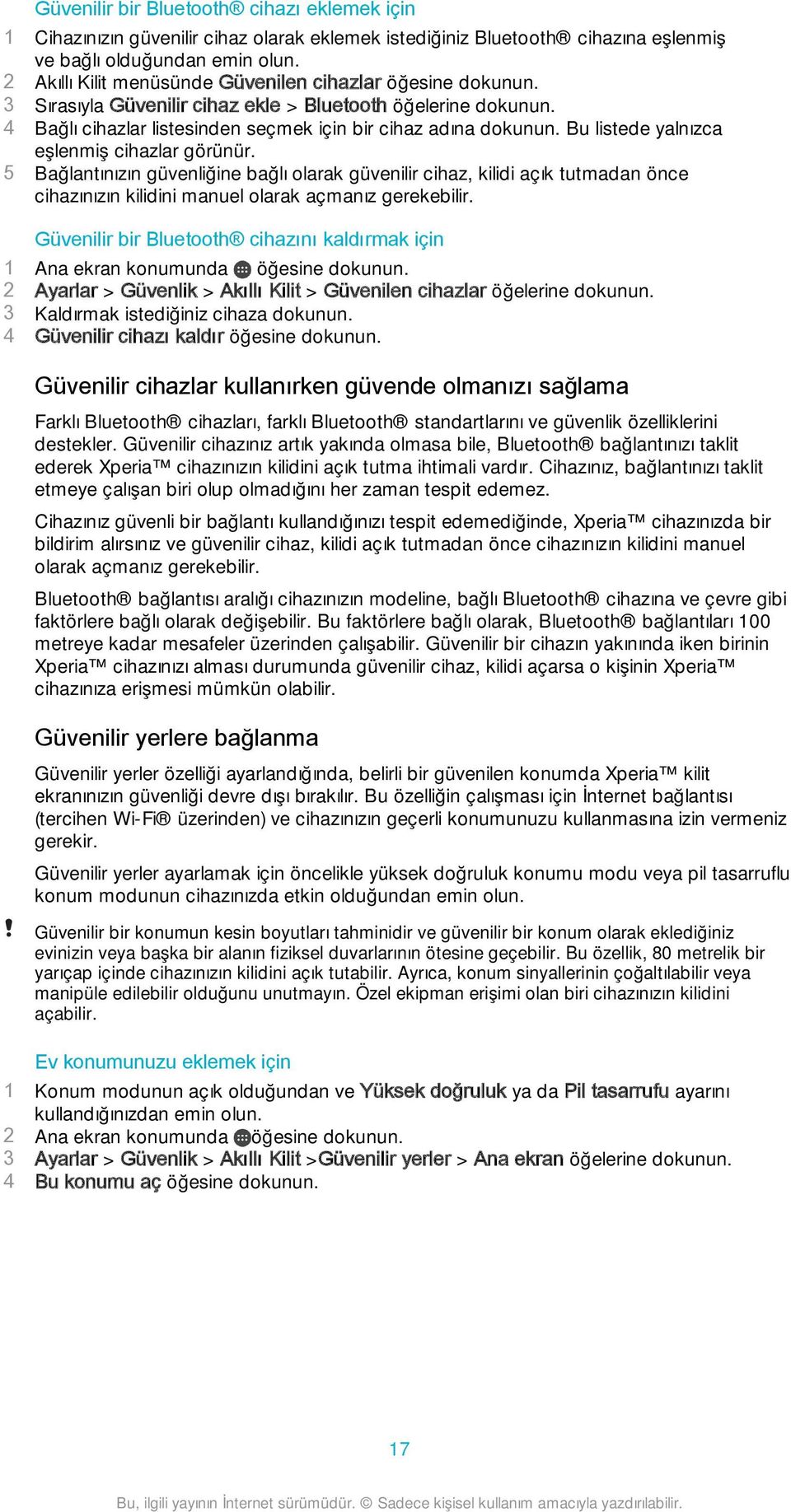 Güvenilir bir Bluetooth® cihazı eklemek için

1 Cihazınızın güvenilir cihaz olarak eklemek istediğiniz Bluetooth® cihazına eşlenmiş ve bağlı olduğundan emin olun.
2 Akıllı Kilit menüsünde Güvenilen cihazlar öğesine dokunun.
3 Sırasıyla Güvenilir cihaz ekle > Bluetooth öğelerine dokunun.
4 Bağlı cihazlar listesinden seçmek için bir cihaz adına dokunun. Bu listede yalnızca eşlenmiş cihazlar görünür.
5 Bağlantınızın güvenliğine bağlı olarak güvenilir cihaz, kilidi açık tutmadan önce cihazınızın kilidini manuel olarak açmanız gerekebilir.

Güvenilir bir Bluetooth® cihazını kaldırmak için

1 Ana ekran konumunda öğesine dokunun.
2 Ayarlar > Güvenlik > Akıllı Kilit > Güvenilen cihazlar öğelerine dokunun.
3 Kaldırmak istediğiniz cihaza dokunun.
4 Güvenilir cihazı kaldır öğesine dokunun.

Güvenilir cihazlar kullanırken güvende olmanızı sağlama

Farklı Bluetooth® cihazları, farklı Bluetooth® standartlarını ve güvenlik özelliklerini destekler. Güvenilir cihazınız artık yakında olmasa bile, Bluetooth® bağlantınızı taklit ederek Xperia™ cihazınızın kilidini açık tutma ihtimali vardır. Cihazınız, bağlantınızı taklit etmeye çalışan biri olup olmadığını her zaman tespit edemez.

Cihazınız güvenli bir bağlantı kullandığınızı tespit edemediğinde, Xperia™ cihazınızda bir bildirim alırsınız ve güvenilir cihaz, kilidi açık tutmadan önce cihazınızın kilidini manuel olarak açmanız gerekebilir.

Bluetooth® bağlantısı aralığı cihazınızın modeline, bağlı Bluetooth® cihazına ve çevre gibi faktörlere bağlı olarak değişebilir. Bu faktörlere bağlı olarak, Bluetooth® bağlantıları 100 metreye kadar mesafeler üzerinden çalışabilir. Güvenilir bir cihazın yakınında iken birinin Xperia™ cihazınızı alması durumunda güvenilir cihaz, kilidi açarsa o kişinin Xperia™ cihazınıza erişmesi mümkün olabilir.

Güvenilir yerlere bağlanma

Güvenilir yerler özelliği ayarlandığında, belirli bir güvenilen konumda Xperia™ kilit ekranınızın güvenliği devre dışı bırakılır. Bu özelliğin çalışması için İnternet bağlantısı (tercihen Wi-Fi® üzerinden) ve cihazınızın geçerli konumunuzu kullanmasına izin vermeniz gerekir.

Güvenilir yerler ayarlamak için öncelikle yüksek doğruluk konumu modu veya pil tasarruflu konum modunun cihazınızda etkin olduğundan emin olun.

! Güvenilir bir konumun kesin boyutları tahminidir ve güvenilir bir konum olarak eklediğiniz evinizin veya başka bir alanın fiziksel duvarlarının ötesine geçebilir. Bu özellik, 80 metrelik bir yarıçap içinde cihazınızın kilidini açık tutabilir. Ayrıca, konum sinyallerinin çoğaltılabilir veya manipüle edilebilir olduğunu unutmayın. Özel ekipman erişimi olan biri cihazınızın kilidini açabilir.

Ev konumunuzu eklemek için

1 Konum modunun açık olduğundan ve Yüksek doğruluk ya da Pil tasarrufu ayarını kullandığınızdan emin olun.
2 Ana ekran konumunda öğesine dokunun.
3 Ayarlar > Güvenlik > Akıllı Kilit >Güvenilir yerler > Ana ekran öğelerine dokunun.
4 Bu konumu aç öğesine dokunun.

17

Bu, ilgili yayının İnternet sürümüdür. © Sadece kişisel kullanım amacıyla yazdırılabilir.